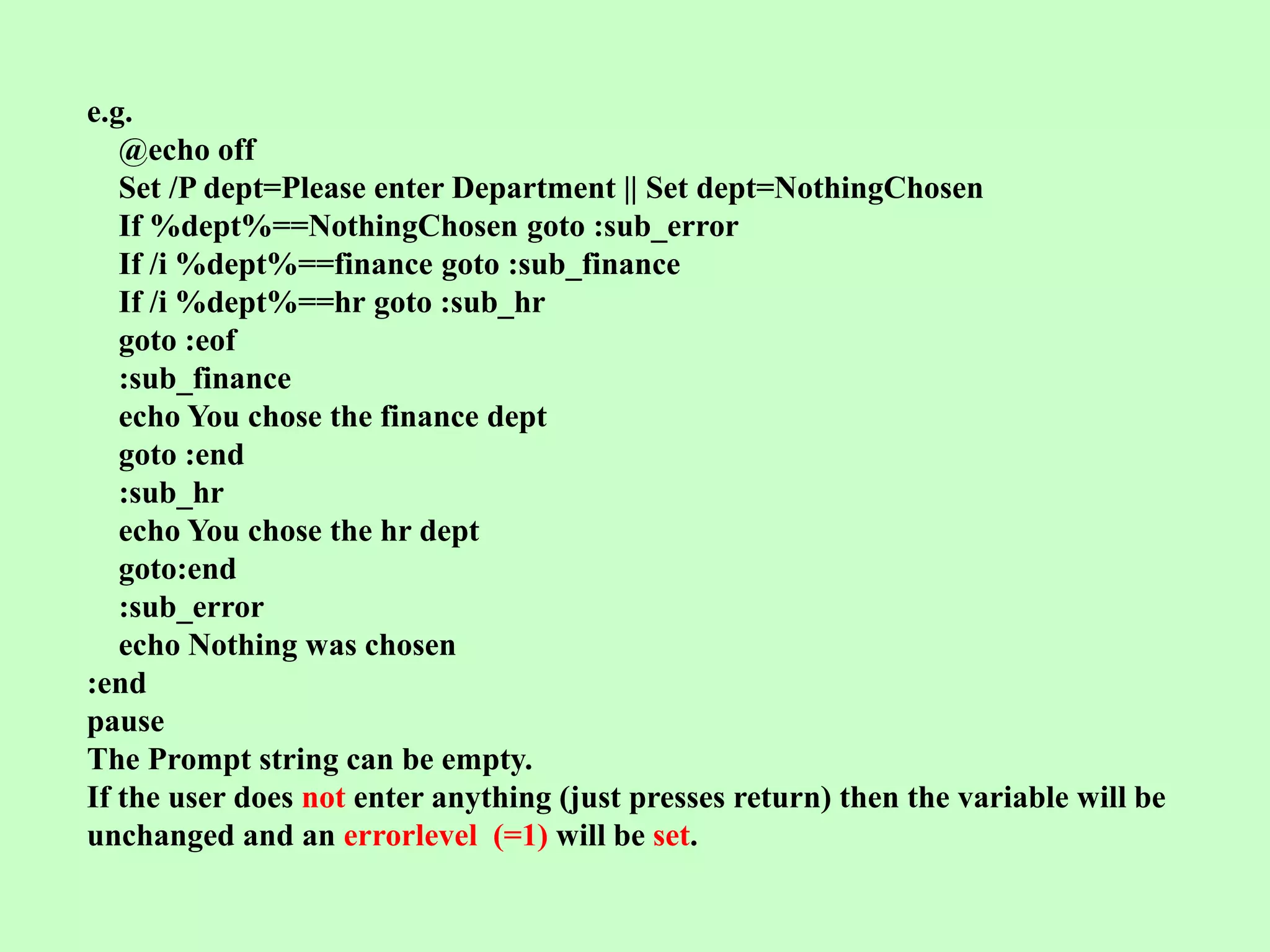 e.g.
@echo off
Set /P dept=Please enter Department || Set dept=NothingChosen
If %dept%==NothingChosen goto :sub_error
If /i %dept%==finance goto :sub_finance
If /i %dept%==hr goto :sub_hr
goto :eof
:sub_finance
echo You chose the finance dept
goto :end
:sub_hr
echo You chose the hr dept
goto:end
:sub_error
echo Nothing was chosen
:end
pause
The Prompt string can be empty.
If the user does not enter anything (just presses return) then the variable will be unchanged and an errorlevel (=1) will be set.